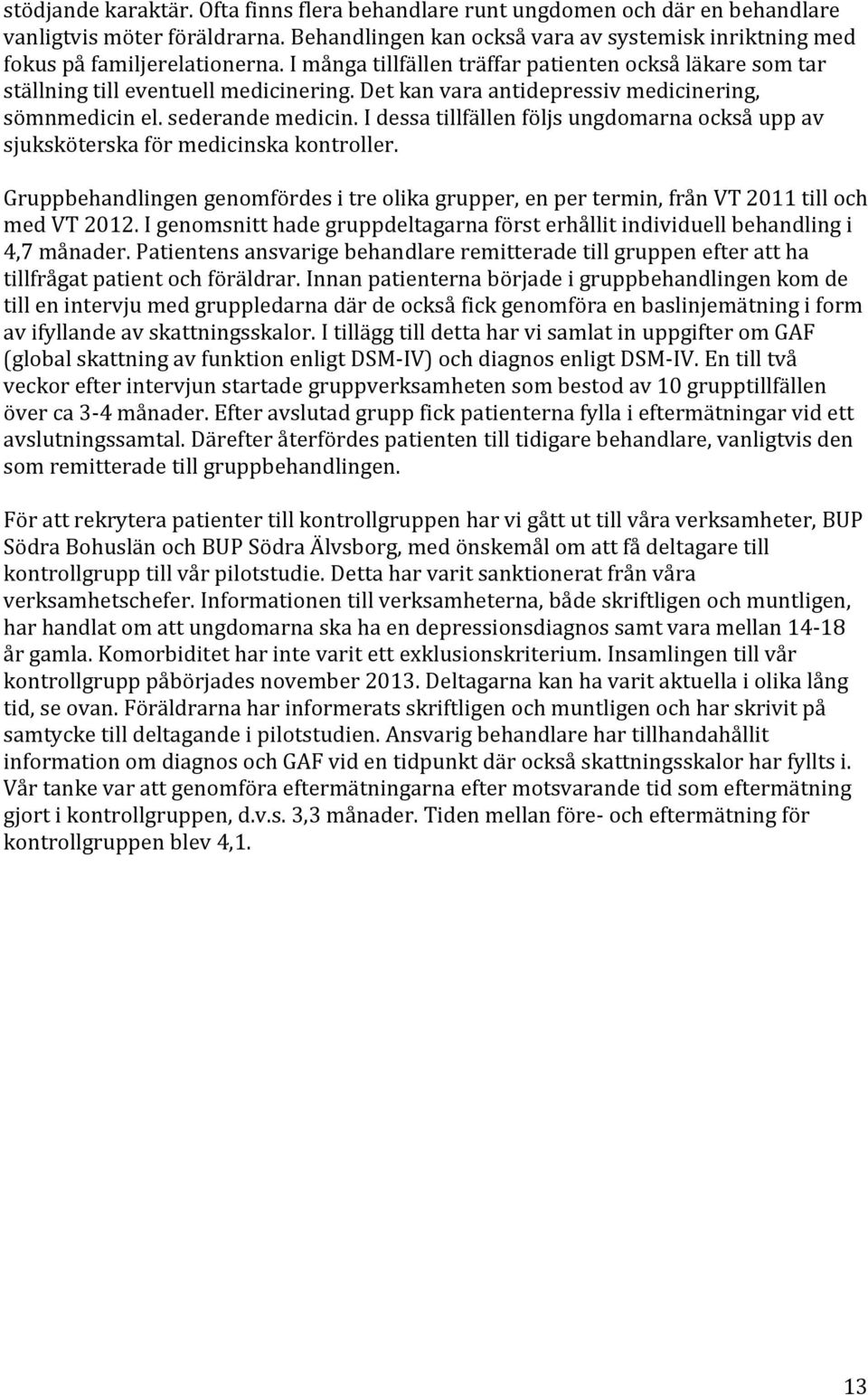 stödjande karaktär. Ofta finns flera behandlare runt ungdomen och där en behandlare vanligtvis möter föräldrarna. Behandlingen kan också vara av systemisk inriktning med fokus på familjerelationerna. I många tillfällen träffar patienten också läkare som tar ställning till eventuell medicinering. Det kan vara antidepressiv medicinering, sömnmedicin el. sederande medicin. I dessa tillfällen följs ungdomarna också upp av sjuksköterska för medicinska kontroller.

Gruppbehandlingen genomfördes i tre olika grupper, en per termin, från VT 2011 till och med VT 2012. I genomsnitt hade gruppdeltagarna först erhållit individuell behandling i 4,7 månader. Patientens ansvarige behandlare remitterade till gruppen efter att ha tillfrågat patient och föräldrar. Innan patienterna började i gruppbehandlingen kom de till en intervju med gruppledarna där de också fick genomföra en baslinjemätning i form av ifyllande av skattningsskalor. I tillägg till detta har vi samlat in uppgifter om GAF (global skattning av funktion enligt DSM-IV) och diagnos enligt DSM-IV. En till två veckor efter intervjun startade gruppverksamheten som bestod av 10 grupptillfällen över ca 3-4 månader. Efter avslutad grupp fick patienterna fylla i eftermätningar vid ett avslutningssamtal. Därefter återfördes patienten till tidigare behandlare, vanligtvis den som remitterade till gruppbehandlingen.

För att rekrytera patienter till kontrollgruppen har vi gått ut till våra verksamheter, BUP Södra Bohuslän och BUP Södra Älvsborg, med önskemål om att få deltagare till kontrollgrupp till vår pilotstudie. Detta har varit sanktionerat från våra verksamhetschefer. Informationen till verksamheterna, både skriftligen och muntligen, har handlat om att ungdomarna ska ha en depressionsdiagnos samt vara mellan 14-18 år gamla. Komorbiditet har inte varit ett exklusionskriterium. Insamlingen till vår kontrollgrupp påbörjades november 2013. Deltagarna kan ha varit aktuella i olika lång tid, se ovan. Föräldrarna har informerats skriftligen och muntligen och har skrivit på samtycke till deltagande i pilotstudien. Ansvarig behandlare har tillhandahållit information om diagnos och GAF vid en tidpunkt där också skattningsskalor har fyllts i. Vår tanke var att genomföra eftermätningarna efter motsvarande tid som eftermätning gjort i kontrollgruppen, d.v.s. 3,3 månader. Tiden mellan före- och eftermätning för kontrollgruppen blev 4,1.

13